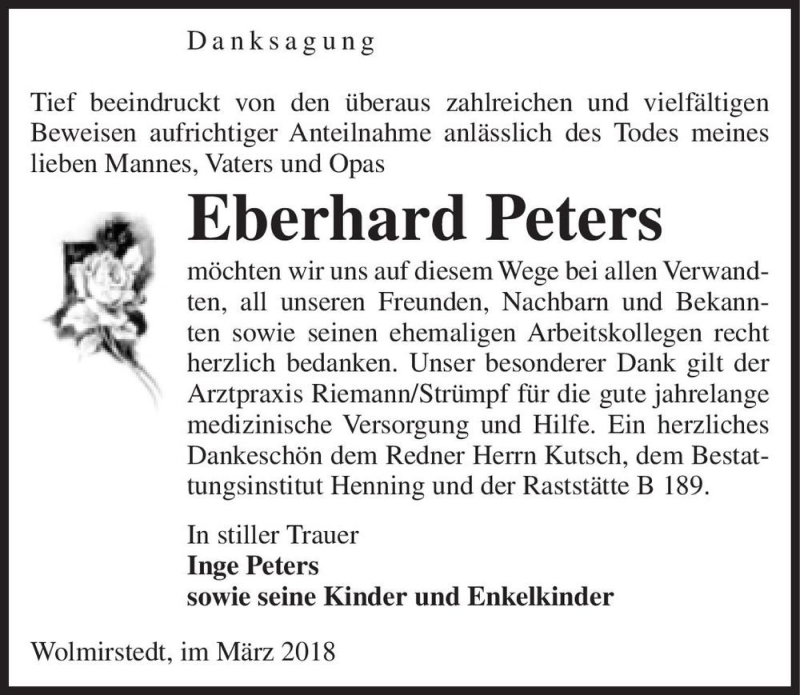 Danksagung

Tief beeindruckt von den überaus zahlreichen und vielfältigen Beweisen aufrichtiger Anteilnahme anlässlich des Todes meines lieben Mannes, Vaters und Opas

Eberhard Peters

möchten wir uns auf diesem Wege bei allen Verwandten, all unseren Freunden, Nachbarn und Bekannten sowie seinen ehemaligen Arbeitskollegen recht herzlich bedanken. Unser besonderer Dank gilt der Arztpraxis Riemann/Strümpf für die gute jahrelange medizinische Versorgung und Hilfe. Ein herzliches Dankeschön dem Redner Herrn Kutsch, dem Bestattungsinstitut Henning und der Raststätte B 189.

In stiller Trauer
Inge Peters
sowie seine Kinder und Enkelkinder

Wolmirstedt, im März 2018